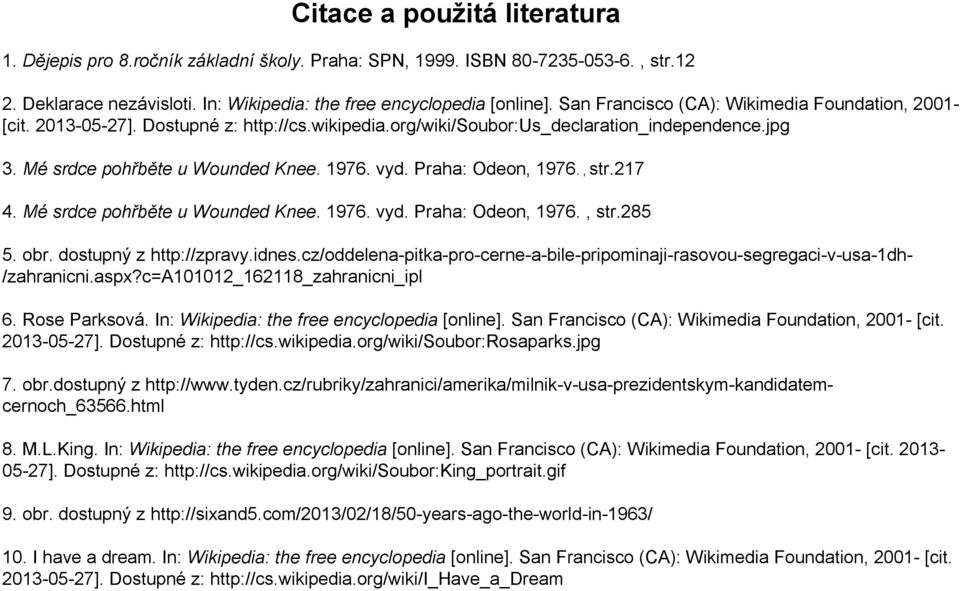 Citace a použitá literatura

1. Dějepis pro 8.ročník základní školy. Praha: SPN, 1999. ISBN 80-7235-053-6. , str.12

2. Deklarace nezávisloti. In: Wikipedia: the free encyclopedia [online]. San Francisco (CA): Wikimedia Foundation, 2001- [cit. 2013-05-27]. Dostupné z: http://cs.wikipedia.org/wiki/Soubor:Us_declaration_independence.jpg

3. Mé srdce pohřběte u Wounded Knee. 1976. vyd. Praha: Odeon, 1976. , str.217

4. Mé srdce pohřběte u Wounded Knee. 1976. vyd. Praha: Odeon, 1976. , str.285

5. obr. dostupný z http://zpravy.idnes.cz/oddelena-pitka-pro-cerne-a-bile-pripominaji-rasovou-segregaci-v-usa-1dh-/zahranicni.aspx?c=A101012_162118_zahranicni_ipl

6. Rose Parksová. In: Wikipedia: the free encyclopedia [online]. San Francisco (CA): Wikimedia Foundation, 2001- [cit. 2013-05-27]. Dostupné z: http://cs.wikipedia.org/wiki/Soubor:Rosaparks.jpg

7. obr.dostupný z http://www.tyden.cz/rubriky/zahranici/amerika/milnik-v-usa-prezidentskym-kandidatem-cernoch_63566.html

8. M.L.King. In: Wikipedia: the free encyclopedia [online]. San Francisco (CA): Wikimedia Foundation, 2001- [cit. 2013-05-27]. Dostupné z: http://cs.wikipedia.org/wiki/Soubor:King_portrait.gif

9. obr. dostupný z http://sixand5.com/2013/02/18/50-years-ago-the-world-in-1963/

10. I have a dream. In: Wikipedia: the free encyclopedia [online]. San Francisco (CA): Wikimedia Foundation, 2001- [cit. 2013-05-27]. Dostupné z: http://cs.wikipedia.org/wiki/I_Have_a_Dream